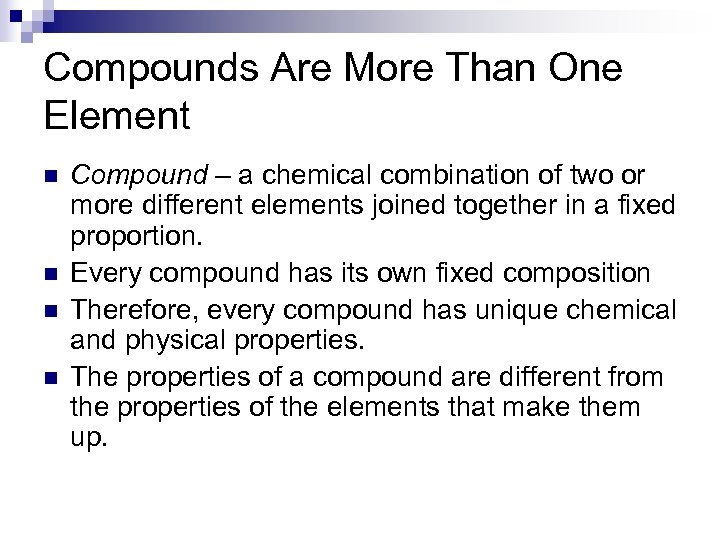 Compounds Are More Than One Element

• Compound – a chemical combination of two or more different elements joined together in a fixed proportion.
• Every compound has its own fixed composition
• Therefore, every compound has unique chemical and physical properties.
• The properties of a compound are different from the properties of the elements that make them up.